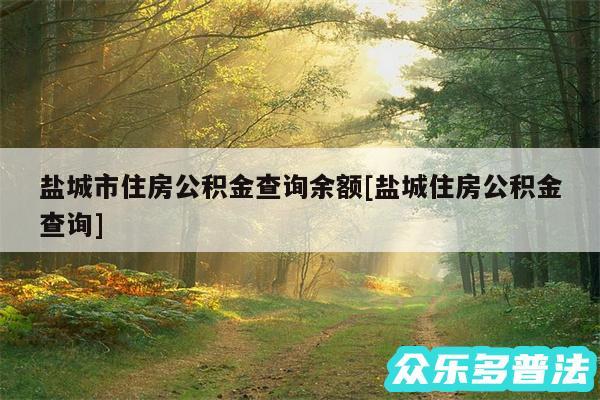 盐城市住房公积金查询余额[盐城住房公积金查询]

众乐多普法